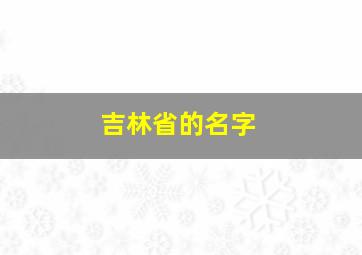 吉林省的名字